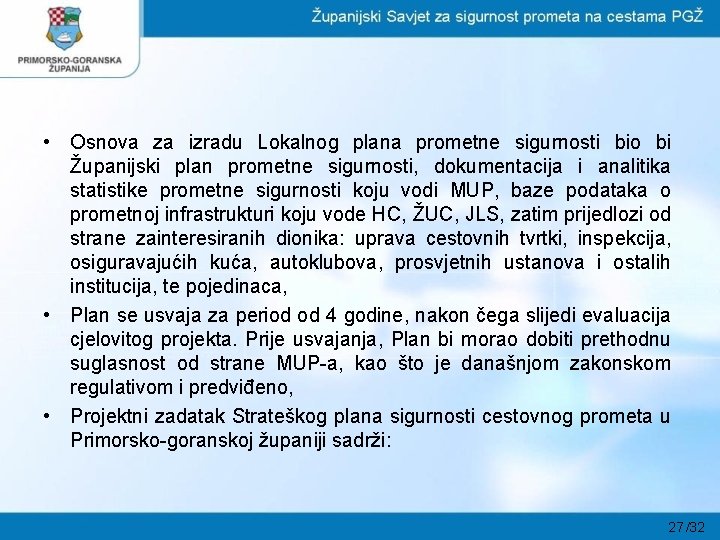 PRIMORSKO-GORANSKA ŽUPANIJA

Županijski Savjet za sigurnost prometa na cestama PGŽ

• Osnova za izradu Lokalnog plana prometne sigurnosti bio bi Županijski plan prometne sigurnosti, dokumentacija i analitika statistike prometne sigurnosti koju vodi MUP, baze podataka o prometnoj infrastrukturi koju vode HC, ŽUC, JLS, zatim prijedlozi od strane zainteresiranih dionika: uprava cestovnih tvrtki, inspekcija, osiguravajućih kuća, autoklubova, prosvjetnih ustanova i ostalih institucija, te pojedinaca,

• Plan se usvaja za period od 4 godine, nakon čega slijedi evaluacija cjelovitog projekta. Prije usvajanja, Plan bi morao dobiti prethodnu suglasnost od strane MUP-a, kao što je današnjom zakonskom regulativom i predviđeno,

• Projektni zadatak Strateškog plana sigurnosti cestovnog prometa u Primorsko-goranskoj županiji sadrži:

27/32